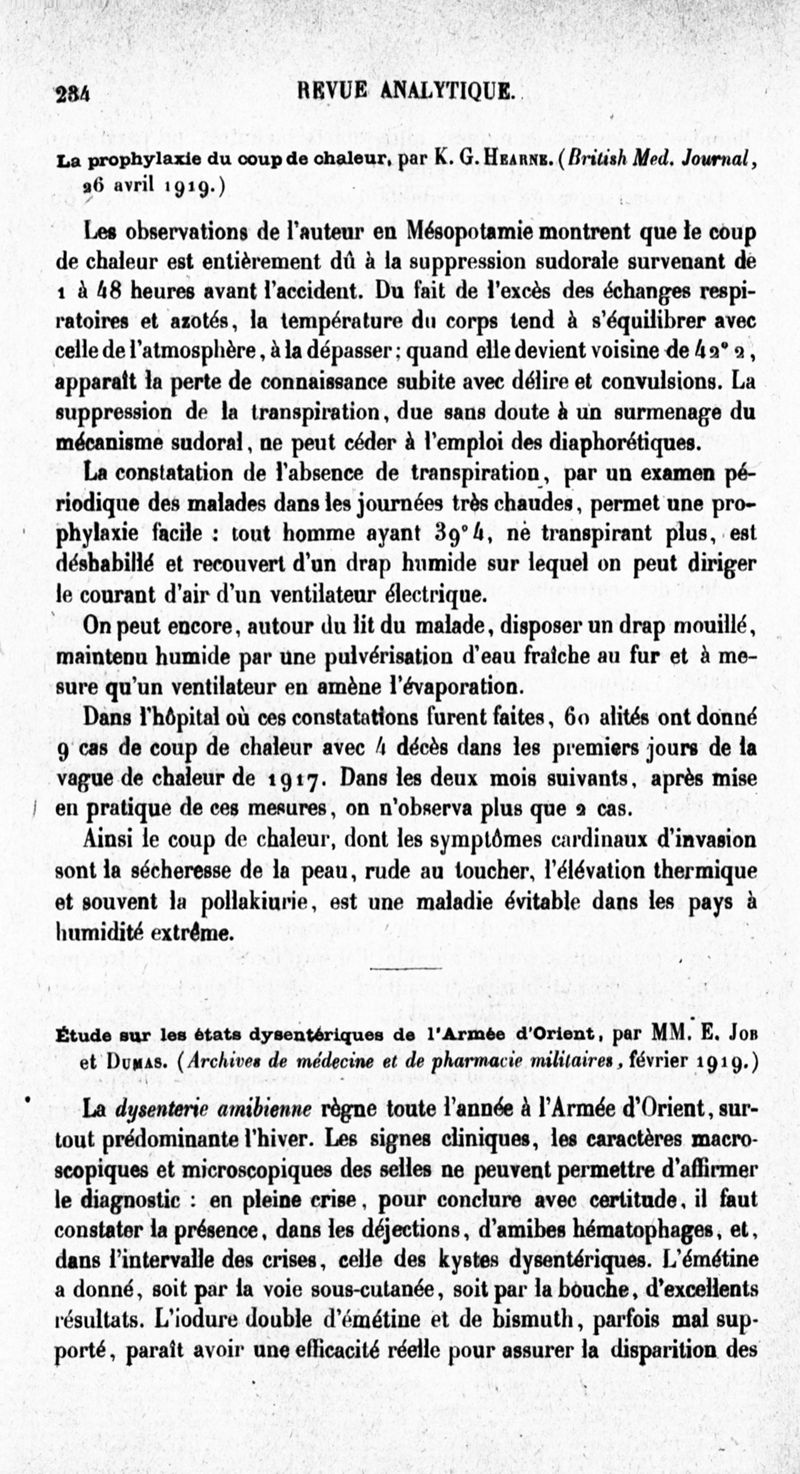 284 REVUE ANALYTIQUE.

La prophylaxie du coup de chaleur, par K. G. Hearne. (British Med. Journal, 26 avril 1919.)

Les observations de l'auteur en Mésopotamie montrent que le coup de chaleur est entièrement dû à la suppression sudorale survenant de 1 à 48 heures avant l'accident. Du fait de l'excès des échanges respiratoires et azotés, la température du corps tend à s'équilibrer avec celle de l'atmosphère, à la dépasser; quand elle devient voisine de 42° 2, apparaît la perte de connaissance subite avec délire et convulsions. La suppression de la transpiration, due sans doute à un surmenage du mécanisme sudoral, ne peut céder à l'emploi des diaphorétiques.

La constatation de l'absence de transpiration, par un examen périodique des malades dans les journées très chaudes, permet une prophylaxie facile : tout homme ayant 39° 4, ne transpirant plus, est déshabillé et recouvert d'un drap humide sur lequel on peut diriger le courant d'air d'un ventilateur électrique.

On peut encore, autour du lit du malade, disposer un drap mouillé, maintenu humide par une pulvérisation d'eau fraîche au fur et à mesure qu'un ventilateur en amène l'évaporation.

Dans l'hôpital où ces constatations furent faites, 60 alités ont donné 9 cas de coup de chaleur avec 4 décès dans les premiers jours de la vague de chaleur de 1917. Dans les deux mois suivants, après mise en pratique de ces mesures, on n'observa plus que 2 cas.

Ainsi le coup de chaleur, dont les symptômes cardinaux d'invasion sont la sécheresse de la peau, rude au toucher, l'élévation thermique et souvent la pollakiurie, est une maladie évitable dans les pays à humidité extrême.

Étude sur les états dysentériques de l'Armée d'Orient, par MM. E. Job et Dumas. (Archives de médecine et de pharmacie militaires, février 1919.)

La dysenterie amibienne règne toute l'année à l'Armée d'Orient, surtout prédominante l'hiver. Les signes cliniques, les caractères macroscopiques et microscopiques des selles ne peuvent permettre d'affirmer le diagnostic : en pleine crise, pour conclure avec certitude, il faut constater la présence, dans les déjections, d'amibes hématophages, et, dans l'intervalle des crises, celle des kystes dysentériques. L'émétine a donné, soit par la voie sous-cutanée, soit par la bouche, d'excellents résultats. L'iodure double d'émétine et de bismuth, parfois mal supporté, paraît avoir une efficacité réelle pour assurer la disparition des